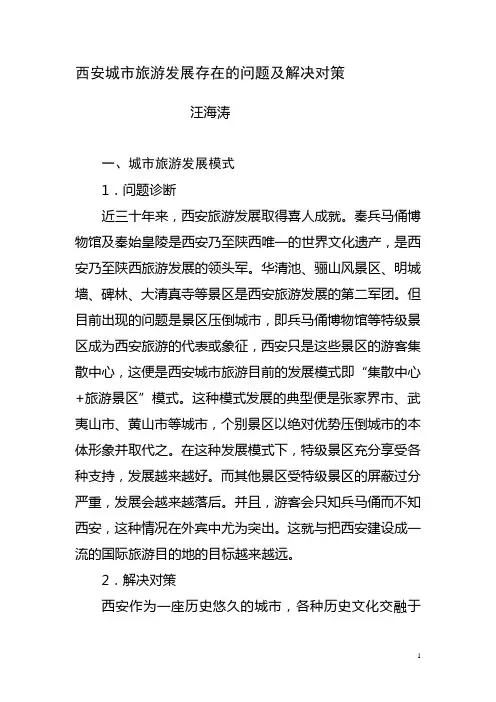 西安城市旅游发展存在的问题及解决对策

汪海涛

一、城市旅游发展模式

1．问题诊断

近三十年来，西安旅游发展取得喜人成就。秦兵马俑博物馆及秦始皇陵是西安乃至陕西唯一的世界文化遗产，是西安乃至陕西旅游发展的领头军。华清池、骊山风景区、明城墙、碑林、大清真寺等景区是西安旅游发展的第二军团。但目前出现的问题是景区压倒城市，即兵马俑博物馆等特级景区成为西安旅游的代表或象征，西安只是这些景区的游客集散中心，这便是西安城市旅游目前的发展模式即“集散中心+旅游景区”模式。这种模式发展的典型便是张家界市、武夷山市、黄山市等城市，个别景区以绝对优势压倒城市的本体形象并取代之。在这种发展模式下，特级景区充分享受各种支持，发展越来越好。而其他景区受特级景区的屏蔽过分严重，发展会越来越落后。并且，游客会只知兵马俑而不知西安，这种情况在外宾中尤为突出。这就与把西安建设成一流的国际旅游目的地的目标越来越远。

2．解决对策

西安作为一座历史悠久的城市，各种历史文化交融于

1